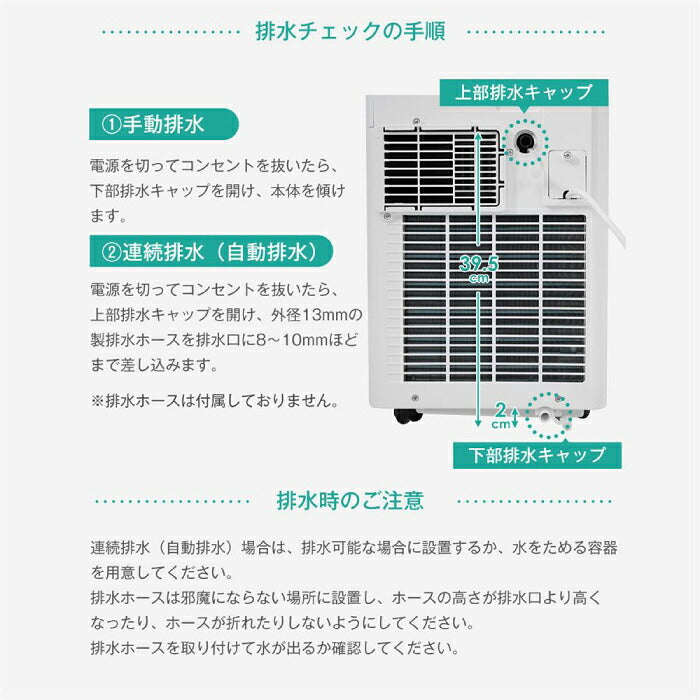 排水チェックの手順

①手動排水

電源を切ってコンセントを抜いたら、下部排水キャップを開け、本体を傾けます。

②連続排水（自動排水）

電源を切ってコンセントを抜いたら、上部排水キャップを開け、外径13mmの製排水ホースを排水口に8～10mmほどまで差し込みます。

※排水ホースは付属しておりません。

上部排水キャップ

39.5 cm

2 cm

下部排水キャップ

排水時のご注意

連続排水（自動排水）場合は、排水可能な場合に設置するか、水をためる容器を用意してください。
排水ホースは邪魔にならない場所に設置し、ホースの高さが排水口より高くなったり、ホースが折れたりしないようにしてください。
排水ホースを取り付けて水が出るか確認してください。